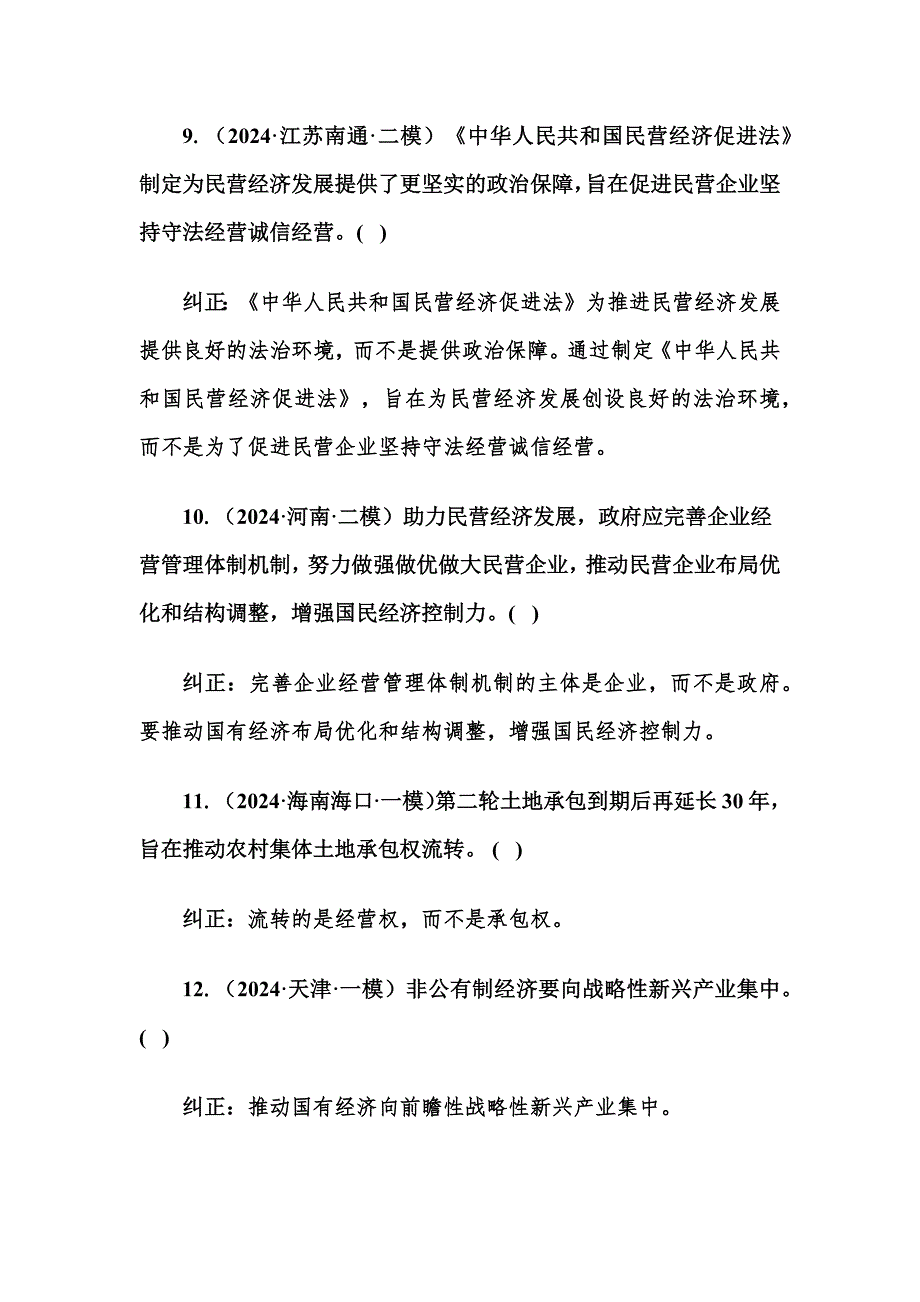 9．（2024·江苏南通·二模）《中华人民共和国民营经济促进法》制定为民营经济发展提供了更坚实的政治保障，旨在促进民营企业坚持守法经营诚信经营。( )

纠正:《中华人民共和国民营经济促进法》为推进民营经济发展提供良好的法治环境，而不是提供政治保障。通过制定《中华人民共和国民营经济促进法》，旨在为民营经济发展创设良好的法治环境，而不是为了促进民营企业坚持守法经营诚信经营。

10．（2024·河南·二模）助力民营经济发展，政府应完善企业经营管理体制机制，努力做强做优做大民营企业，推动民营企业布局优化和结构调整，增强国民经济控制力。( )

纠正：完善企业经营管理体制机制的主体是企业，而不是政府。要推动国有经济布局优化和结构调整，增强国民经济控制力。

11．（2024·海南海口·一模)第二轮土地承包到期后再延长30年，旨在推动农村集体土地承包权流转。( )

纠正：流转的是经营权，而不是承包权。

12．（2024·天津·一模）非公有制经济要向战略性新兴产业集中。( )

纠正：推动国有经济向前瞻性战略性新兴产业集中。